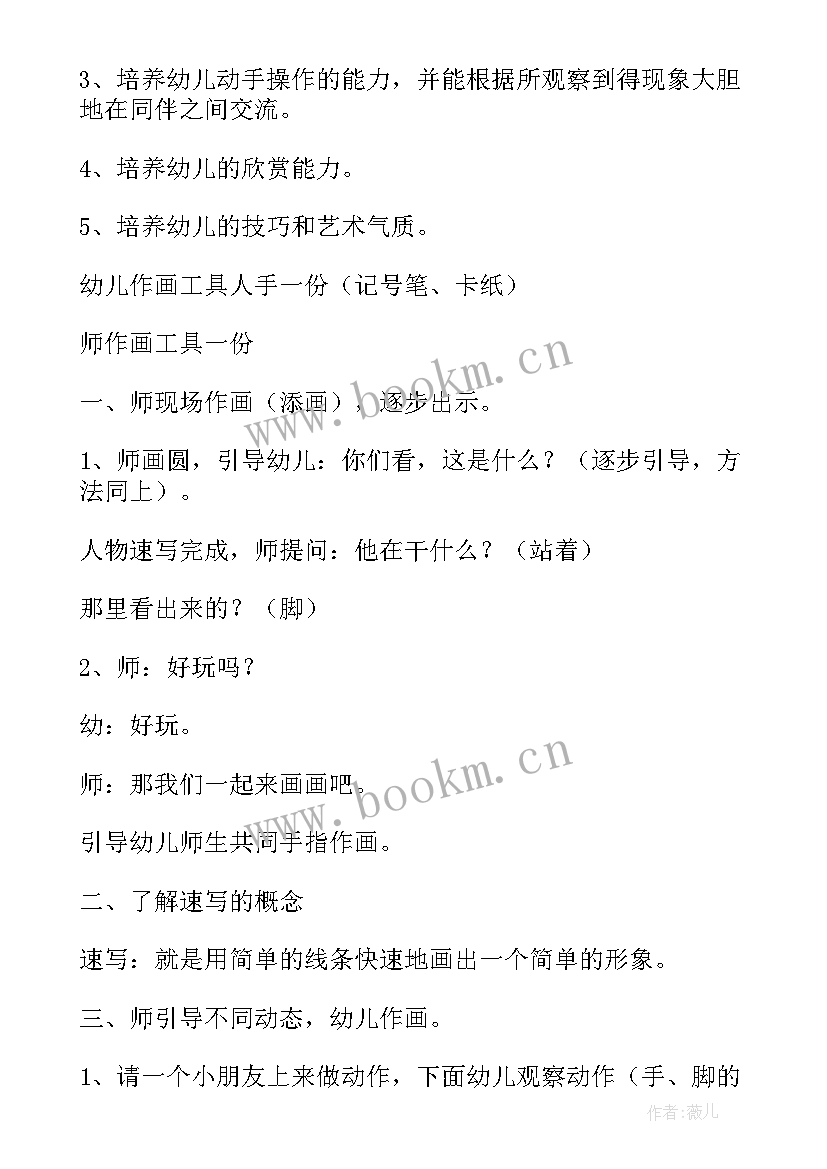 3、培养幼儿动手操作的能力，并能根据所观察到得现象大胆地在同伴之间交流。

4、培养幼儿的欣赏能力。

5、培养幼儿的技巧和艺术气质。

幼儿作画工具人手一份（记号笔、卡纸）

师作画工具一份

一、师现场作画（添画），逐步出示。

1、师画圆，引导幼儿：你们看，这是什么？（逐步引导，方法同上）。

人物速写完成，师提问：他在干什么？（站着）

那里看出来的？（脚）

2、师：好玩吗？

幼：好玩。

师：那我们一起来画画吧。

引导幼儿师生共同手指作画。

二、了解速写的概念

速写：就是用简单的线条快速地画出一个简单的形象。

三、师引导不同动态，幼儿作画。

1、请一个小朋友上来做动作，下面幼儿观察动作（手、脚的

www.bookm.cn

www.bookm.cn

作者：薇儿